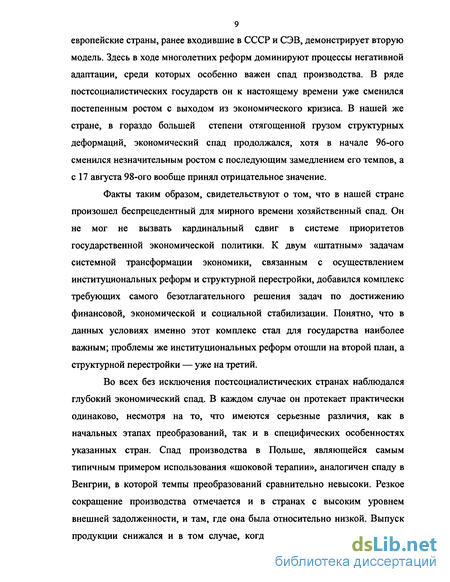 9

европейские страны, ранее входившие в СССР и СЭВ, демонстрирует вторую модель. Здесь в ходе многолетних реформ доминируют процессы негативной адаптации, среди которых особенно важен спад производства. В ряде постсоциалистических государств он к настоящему времени уже сменился постепенным ростом с выходом из экономического кризиса. В нашей же стране, в гораздо большей степени отягощенной грузом структурных деформаций, экономический спад продолжался, хотя в начале 96-ого сменился незначительным ростом с последующим замедлением его темпов, а с 17 августа 98-ого вообще принял отрицательное значение.

Факты таким образом, свидетельствуют о том, что в нашей стране произошел беспрецедентный для мирного времени хозяйственный спад. Он не мог не вызвать кардинальный сдвиг в системе приоритетов государственной экономической политики. К двум «штатным» задачам системной трансформации экономики, связанным с осуществлением институциональных реформ и структурной перестройки, добавился комплекс требующих самого безотлагательного решения задач по достижению финансовой, экономической и социальной стабилизации. Понятно, что в данных условиях именно этот комплекс стал для государства наиболее важным; проблемы же институциональных реформ отошли на второй план, а структурной перестройки — уже на третий.

Во всех без исключения постсоциалистических странах наблюдался глубокий экономический спад. В каждом случае он протекает практически одинаково, несмотря на то, что имеются серьезные различия, как в начальных этапах преобразований, так и в специфических особенностях указанных стран. Спад производства в Польше, являющейся самым типичным примером использования «шоковой терапии», аналогичен спаду в Венгрии, в которой темпы преобразований сравнительно невысоки. Резкое сокращение производства отмечается и в странах с высоким уровнем внешней задолженности, и там, где она была относительно низкой. Выпуск продукции снижался и в том случае, когд

dsLib.net
библиотека диссертаций